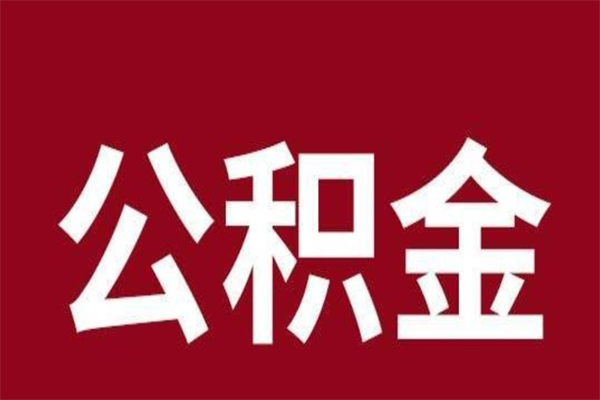 公积金